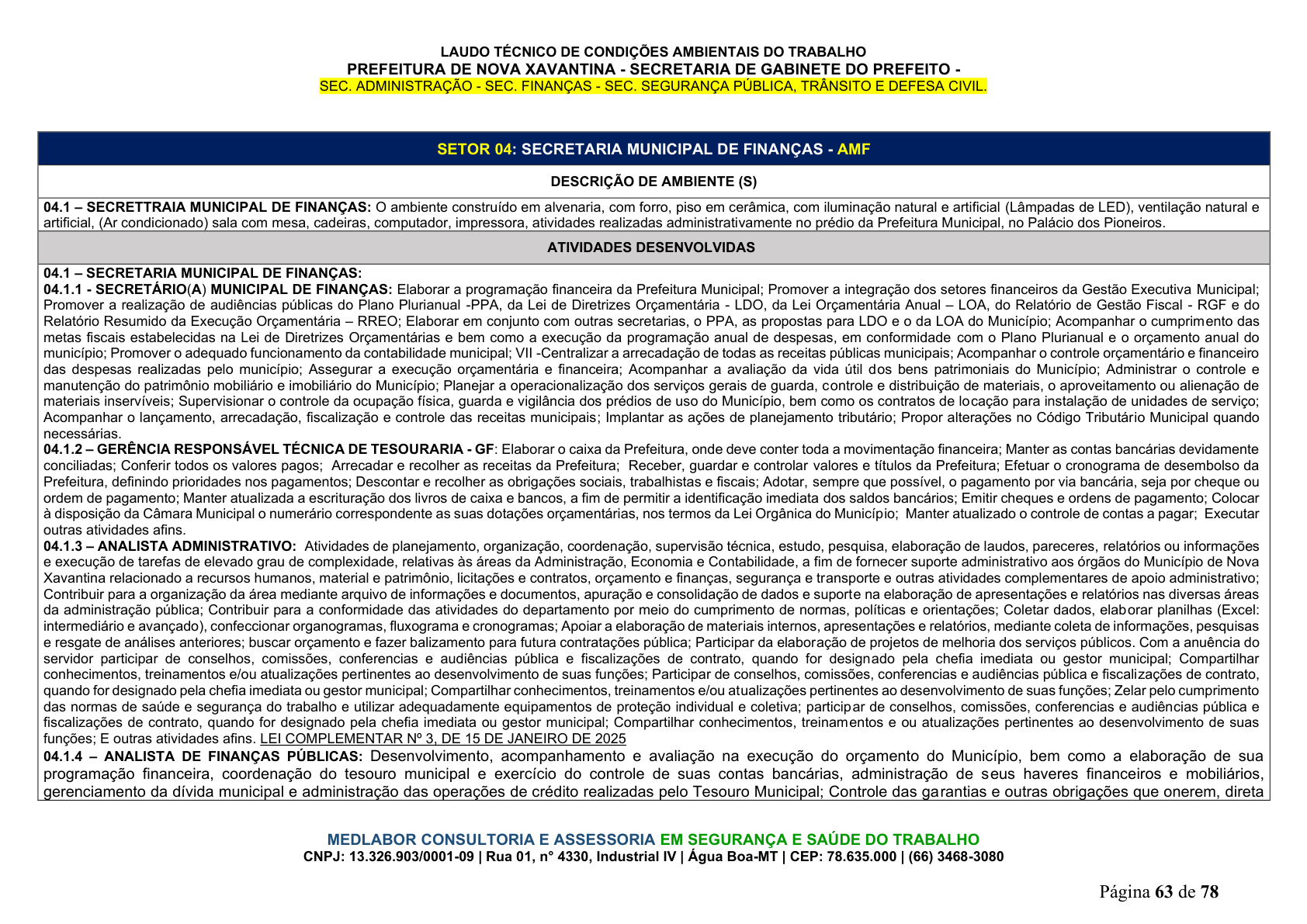 LAUDO TÉCNICO DE CONDIÇÕES AMBIENTAIS DO TRABALHO
PREFEITURA DE NOVA XAVANTINA - SECRETARIA DE GABINETE DO PREFEITO -
SEC. ADMINISTRAÇÃO - SEC. FINANÇAS - SEC. SEGURANÇA PÚBLICA, TRÂNSITO E DEFESA CIVIL.

SETOR 04: SECRETARIA MUNICIPAL DE FINANÇAS - AMF

DESCRIÇÃO DE AMBIENTE (S)

04.1 – SECRETTRAIA MUNICIPAL DE FINANÇAS: O ambiente construído em alvenaria, com forro, piso em cerâmica, com iluminação natural e artificial (Lâmpadas de LED), ventilação natural e artificial, (Ar condicionado) sala com mesa, cadeiras, computador, impressora, atividades realizadas administrativamente no prédio da Prefeitura Municipal, no Palácio dos Pioneiros.

ATIVIDADES DESENVOLVIDAS

04.1 – SECRETARIA MUNICIPAL DE FINANÇAS:
04.1.1 - SECRETÁRIO(A) MUNICIPAL DE FINANÇAS: Elaborar a programação financeira da Prefeitura Municipal; Promover a integração dos setores financeiros da Gestão Executiva Municipal; Promover a realização de audiências públicas do Plano Plurianual -PPA, da Lei de Diretrizes Orçamentária - LDO, da Lei Orçamentária Anual – LOA, do Relatório de Gestão Fiscal - RGF e do Relatório Resumido da Execução Orçamentária – RREO; Elaborar em conjunto com outras secretarias, o PPA, as propostas para LDO e o da LOA do Município; Acompanhar o cumprimento das metas fiscais estabelecidas na Lei de Diretrizes Orçamentárias e bem como a execução da programação anual de despesas, em conformidade com o Plano Plurianual e o orçamento anual do município; Promover o adequado funcionamento da contabilidade municipal; VII -Centralizar a arrecadação de todas as receitas públicas municipais; Acompanhar o controle orçamentário e financeiro das despesas realizadas pelo município; Assegurar a execução orçamentária e financeira; Acompanhar a avaliação da vida útil dos bens patrimoniais do Município; Administrar o controle e manutenção do patrimônio mobiliário e imobiliário do Município; Planejar a operacionalização dos serviços gerais de guarda, controle e distribuição de materiais, o aproveitamento ou alienação de materiais inservíveis; Supervisionar o controle da ocupação física, guarda e vigilância dos prédios de uso do Município, bem como os contratos de locação para instalação de unidades de serviço; Acompanhar o lançamento, arrecadação, fiscalização e controle das receitas municipais; Implantar as ações de planejamento tributário; Propor alterações no Código Tributário Municipal quando necessárias.
04.1.2 – GERÊNCIA RESPONSÁVEL TÉCNICA DE TESOURARIA - GF: Elaborar o caixa da Prefeitura, onde deve conter toda a movimentação financeira; Manter as contas bancárias devidamente conciliadas; Conferir todos os valores pagos; Arrecadar e recolher as receitas da Prefeitura; Receber, guardar e controlar valores e títulos da Prefeitura; Efetuar o cronograma de desembolso da Prefeitura, definindo prioridades nos pagamentos; Descontar e recolher as obrigações sociais, trabalhistas e fiscais; Adotar, sempre que possível, o pagamento por via bancária, seja por cheque ou ordem de pagamento; Manter atualizada a escrituração dos livros de caixa e bancos, a fim de permitir a identificação imediata dos saldos bancários; Emitir cheques e ordens de pagamento; Colocar à disposição da Câmara Municipal o numerário correspondente as suas dotações orçamentárias, nos termos da Lei Orgânica do Município; Manter atualizado o controle de contas a pagar; Executar outras atividades afins.
04.1.3 – ANALISTA ADMINISTRATIVO: Atividades de planejamento, organização, coordenação, supervisão técnica, estudo, pesquisa, elaboração de laudos, pareceres, relatórios ou informações e execução de tarefas de elevado grau de complexidade, relativas às áreas da Administração, Economia e Contabilidade, a fim de fornecer suporte administrativo aos órgãos do Município de Nova Xavantina relacionado a recursos humanos, material e patrimônio, licitações e contratos, orçamento e finanças, segurança e transporte e outras atividades complementares de apoio administrativo; Contribuir para a organização da área mediante arquivo de informações e documentos, apuração e consolidação de dados e suporte na elaboração de apresentações e relatórios nas diversas áreas da administração pública; Contribuir para a conformidade das atividades do departamento por meio do cumprimento de normas, políticas e orientações; Coletar dados, elaborar planilhas (Excel: intermediário e avançado), confeccionar organogramas, fluxograma e cronogramas; Apoiar a elaboração de materiais internos, apresentações e relatórios, mediante coleta de informações, pesquisas e resgate de análises anteriores; buscar orçamento e fazer balizamento para futura contratações pública; Participar da elaboração de projetos de melhoria dos serviços públicos. Com a anuência do servidor participar de conselhos, comissões, conferencias e audiências pública e fiscalizações de contrato, quando for designado pela chefia imediata ou gestor municipal; Compartilhar conhecimentos, treinamentos e/ou atualizações pertinentes ao desenvolvimento de suas funções; Participar de conselhos, comissões, conferencias e audiências pública e fiscalizações de contrato, quando for designado pela chefia imediata ou gestor municipal; Compartilhar conhecimentos, treinamentos e/ou atualizações pertinentes ao desenvolvimento de suas funções; Zelar pelo cumprimento das normas de saúde e segurança do trabalho e utilizar adequadamente equipamentos de proteção individual e coletiva; participar de conselhos, comissões, conferencias e audiências pública e fiscalizações de contrato, quando for designado pela chefia imediata ou gestor municipal; Compartilhar conhecimentos, treinamentos e ou atualizações pertinentes ao desenvolvimento de suas funções; E outras atividades afins. LEI COMPLEMENTAR Nº 3, DE 15 DE JANEIRO DE 2025
04.1.4 – ANALISTA DE FINANÇAS PÚBLICAS: Desenvolvimento, acompanhamento e avaliação na execução do orçamento do Município, bem como a elaboração de sua programação financeira, coordenação do tesouro municipal e exercício do controle de suas contas bancárias, administração de seus haveres financeiros e mobiliários, gerenciamento da dívida municipal e administração das operações de crédito realizadas pelo Tesouro Municipal; Controle das garantias e outras obrigações que onerem, direta

MEDLABOR CONSULTORIA E ASSESSORIA EM SEGURANÇA E SAÚDE DO TRABALHO
CNPJ: 13.326.903/0001-09 | Rua 01, n° 4330, Industrial IV | Água Boa-MT | CEP: 78.635.000 | (66) 3468-3080

Página 63 de 78